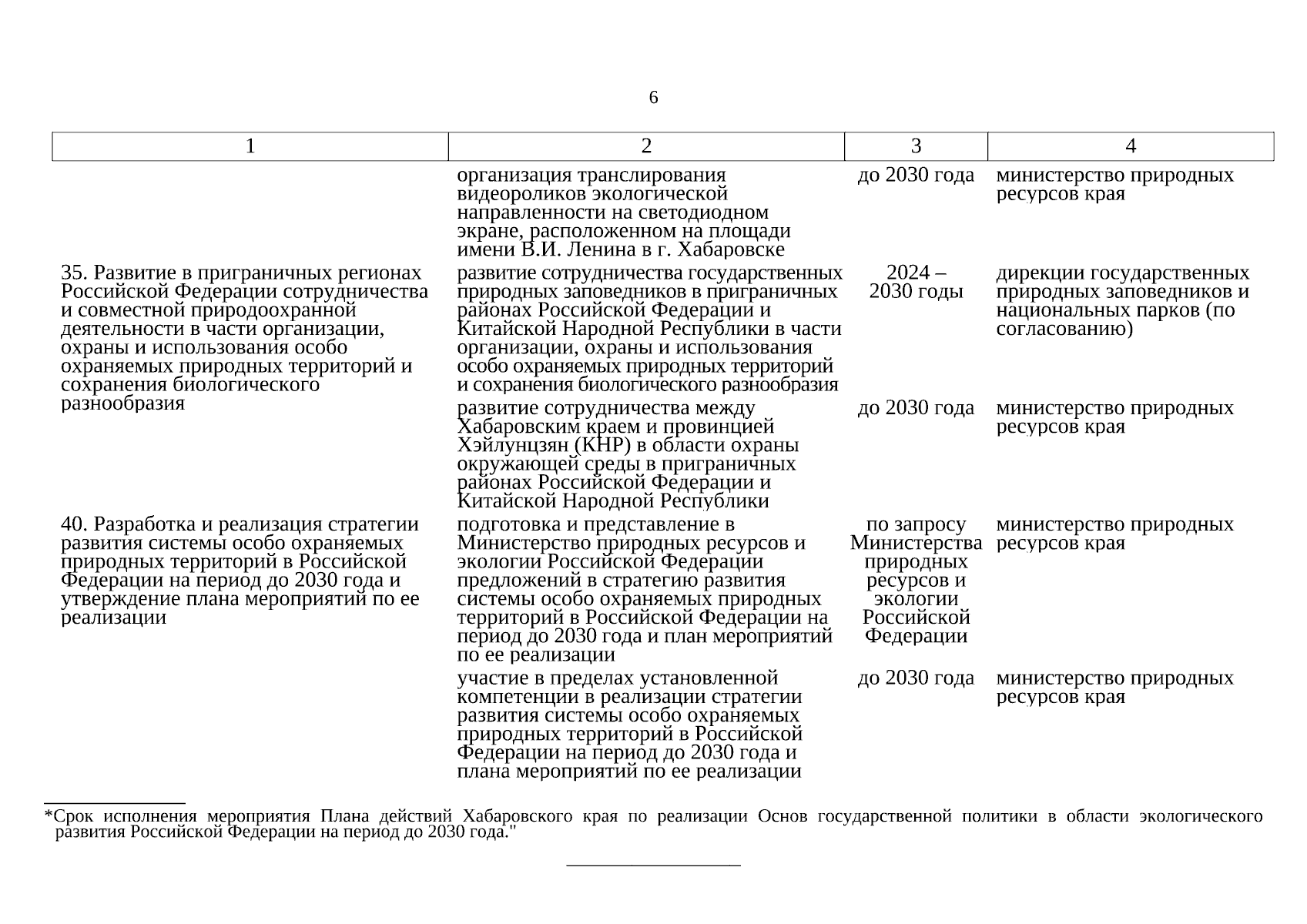 6

| 1 | 2 | 3 | 4 |
|---|---|---|---|
| | организация транслирования видеороликов экологической направленности на светодиодном экране, расположенном на площади имени В.И. Ленина в г. Хабаровске | до 2030 года | министерство природных ресурсов края |
| 35. Развитие в приграничных регионах Российской Федерации сотрудничества и совместной природоохранной деятельности в части организации, охраны и использования особо охраняемых природных территорий и сохранения биологического разнообразия | развитие сотрудничества государственных природных заповедников в приграничных районах Российской Федерации и Китайской Народной Республики в части организации, охраны и использования особо охраняемых природных территорий и сохранения биологического разнообразия | 2024 – 2030 годы | дирекции государственных природных заповедников и национальных парков (по согласованию) |
| | развитие сотрудничества между Хабаровским краем и провинцией Хэйлунцзян (КНР) в области охраны окружающей среды в приграничных районах Российской Федерации и Китайской Народной Республики | до 2030 года | министерство природных ресурсов края |
| 40. Разработка и реализация стратегии развития системы особо охраняемых природных территорий в Российской Федерации на период до 2030 года и утверждение плана мероприятий по ее реализации | подготовка и представление в Министерство природных ресурсов и экологии Российской Федерации предложений в стратегию развития системы особо охраняемых природных территорий в Российской Федерации на период до 2030 года и план мероприятий по ее реализации | по запросу Министерства природных ресурсов и экологии Российской Федерации | министерство природных ресурсов края |
| | участие в пределах установленной компетенции в реализации стратегии развития системы особо охраняемых природных территорий в Российской Федерации на период до 2030 года и плана мероприятий по ее реализации | до 2030 года | министерство природных ресурсов края |

*Срок исполнения мероприятия Плана действий Хабаровского края по реализации Основ государственной политики в области экологического развития Российской Федерации на период до 2030 года."